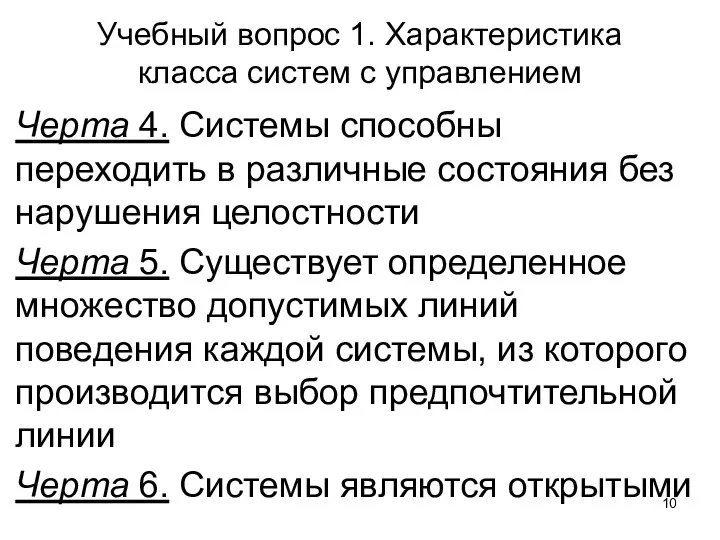 Учебный вопрос 1. Характеристика класса систем с управлением

Черта 4. Системы способны переходить в различные состояния без нарушения целостности

Черта 5. Существует определенное множество допустимых линий поведения каждой системы, из которого производится выбор предпочтительной линии

Черта 6. Системы являются открытыми

10